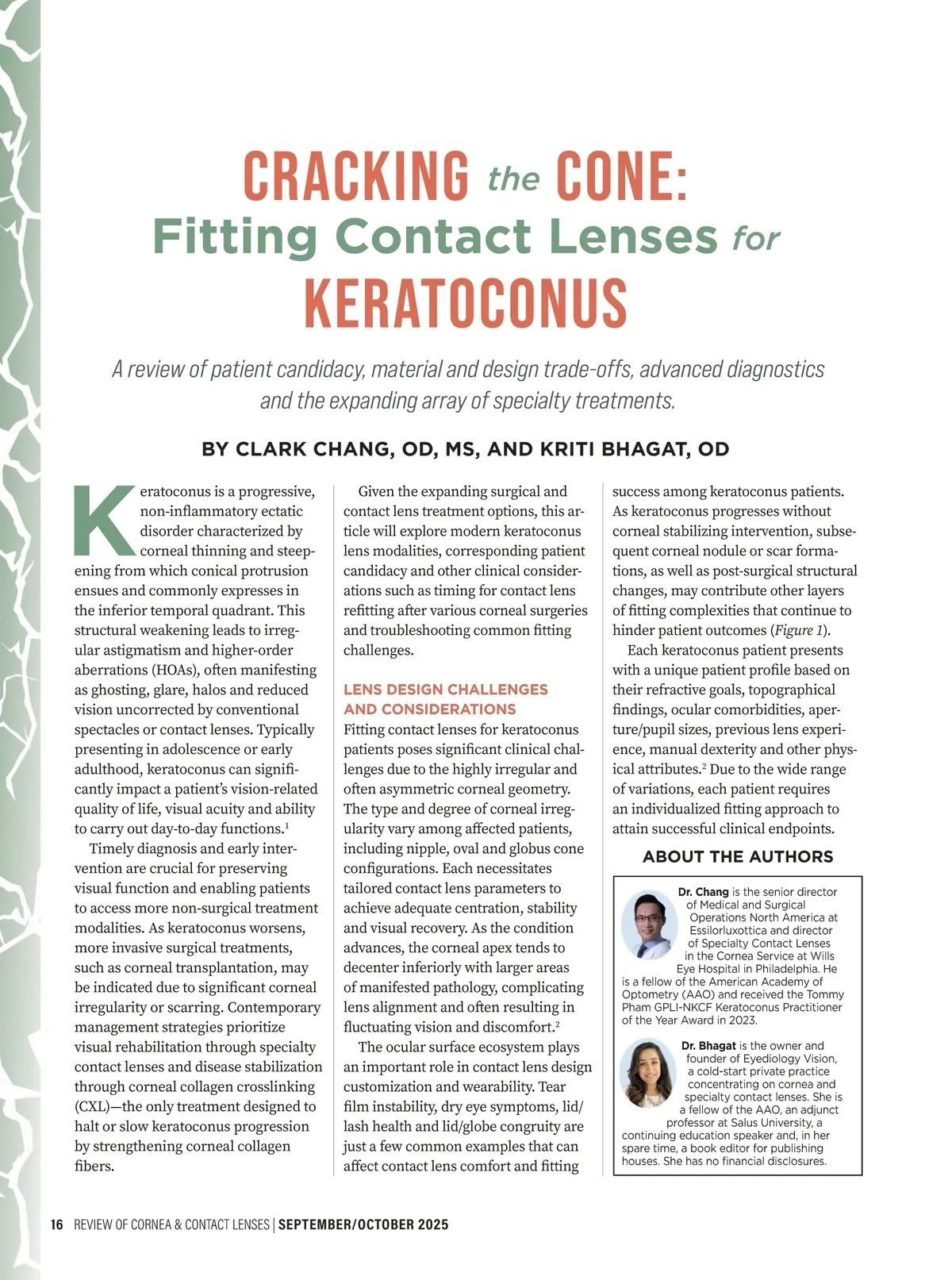 CRACKING the CONE:
Fitting Contact Lenses for
KERATOCONUS

A review of patient candidacy, material and design trade-offs, advanced diagnostics and the expanding array of specialty treatments.

BY CLARK CHANG, OD, MS, AND KRITI BHAGAT, OD

Keratoconus is a progressive, non-inflammatory ectatic disorder characterized by corneal thinning and steepening from which conical protrusion ensues and commonly expresses in the inferior temporal quadrant. This structural weakening leads to irregular astigmatism and higher-order aberrations (HOAs), often manifesting as ghosting, glare, halos and reduced vision uncorrected by conventional spectacles or contact lenses. Typically presenting in adolescence or early adulthood, keratoconus can significantly impact a patient's vision-related quality of life, visual acuity and ability to carry out day-to-day functions.$^1$

Timely diagnosis and early intervention are crucial for preserving visual function and enabling patients to access more non-surgical treatment modalities. As keratoconus worsens, more invasive surgical treatments, such as corneal transplantation, may be indicated due to significant corneal irregularity or scarring. Contemporary management strategies prioritize visual rehabilitation through specialty contact lenses and disease stabilization through corneal collagen crosslinking (CXL)—the only treatment designed to halt or slow keratoconus progression by strengthening corneal collagen fibers.

Given the expanding surgical and contact lens treatment options, this article will explore modern keratoconus lens modalities, corresponding patient candidacy and other clinical considerations such as timing for contact lens refitting after various corneal surgeries and troubleshooting common fitting challenges.

LENS DESIGN CHALLENGES AND CONSIDERATIONS
Fitting contact lenses for keratoconus patients poses significant clinical challenges due to the highly irregular and often asymmetric corneal geometry. The type and degree of corneal irregularity vary among affected patients, including nipple, oval and globus cone configurations. Each necessitates tailored contact lens parameters to achieve adequate centration, stability and visual recovery. As the condition advances, the corneal apex tends to decenter inferiorly with larger areas of manifested pathology, complicating lens alignment and often resulting in fluctuating vision and discomfort.$^2$

The ocular surface ecosystem plays an important role in contact lens design customization and wearability. Tear film instability, dry eye symptoms, lid/lash health and lid/globe congruity are just a few common examples that can affect contact lens comfort and fitting success among keratoconus patients. As keratoconus progresses without corneal stabilizing intervention, subsequent corneal nodule or scar formations, as well as post-surgical structural changes, may contribute other layers of fitting complexities that continue to hinder patient outcomes (Figure 1).

Each keratoconus patient presents with a unique patient profile based on their refractive goals, topographical findings, ocular comorbidities, aperture/pupil sizes, previous lens experience, manual dexterity and other physical attributes.$^2$ Due to the wide range of variations, each patient requires an individualized fitting approach to attain successful clinical endpoints.

ABOUT THE AUTHORS

Dr. Chang is the senior director of Medical and Surgical Operations North America at Essilorluxottica and director of Specialty Contact Lenses in the Cornea Service at Wills Eye Hospital in Philadelphia. He is a fellow of the American Academy of Optometry (AAO) and received the Tommy Pham GPLI-NKCF Keratoconus Practitioner of the Year Award in 2023.

Dr. Bhagat is the owner and founder of Eyediology Vision, a cold-start private practice concentrating on cornea and specialty contact lenses. She is a fellow of the AAO, an adjunct professor at Salus University, a continuing education speaker and, in her spare time, a book editor for publishing houses. She has no financial disclosures.

16 REVIEW OF CORNEA & CONTACT LENSES | SEPTEMBER/OCTOBER 2025